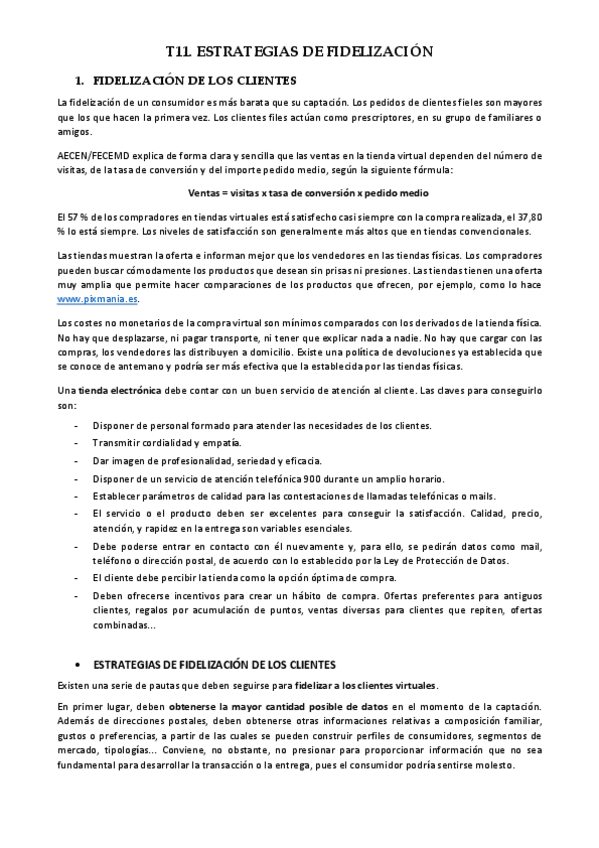 T11. ESTRATEGIAS DE FIDELIZACIÓN

1. FIDELIZACIÓN DE LOS CLIENTES

La fidelización de un consumidor es más barata que su captación. Los pedidos de clientes fieles son mayores que los que hacen la primera vez. Los clientes files actúan como prescriptores, en su grupo de familiares o amigos.

AECEN/FECEMD explica de forma clara y sencilla que las ventas en la tienda virtual dependen del número de visitas, de la tasa de conversión y del importe pedido medio, según la siguiente fórmula:

Ventas = visitas x tasa de conversión x pedido medio

El 57 % de los compradores en tiendas virtuales está satisfecho casi siempre con la compra realizada, el 37,80 % lo está siempre. Los niveles de satisfacción son generalmente más altos que en tiendas convencionales.

Las tiendas muestran la oferta e informan mejor que los vendedores en las tiendas físicas. Los compradores pueden buscar cómodamente los productos que desean sin prisas ni presiones. Las tiendas tienen una oferta muy amplia que permite hacer comparaciones de los productos que ofrecen, por ejemplo, como lo hace www.pixmania.es.

Los costes no monetarios de la compra virtual son mínimos comparados con los derivados de la tienda física. No hay que desplazarse, ni pagar transporte, ni tener que explicar nada a nadie. No hay que cargar con las compras, los vendedores las distribuyen a domicilio. Existe una política de devoluciones ya establecida que se conoce de antemano y podría ser más efectiva que la establecida por las tiendas físicas.

Una tienda electrónica debe contar con un buen servicio de atención al cliente. Las claves para conseguirlo son:

- Disponer de personal formado para atender las necesidades de los clientes.
- Transmitir cordialidad y empatía.
- Dar imagen de profesionalidad, seriedad y eficacia.
- Disponer de un servicio de atención telefónica 900 durante un amplio horario.
- Establecer parámetros de calidad para las contestaciones de llamadas telefónicas o mails.
- El servicio o el producto deben ser excelentes para conseguir la satisfacción. Calidad, precio, atención, y rapidez en la entrega son variables esenciales.
- Debe poderse entrar en contacto con él nuevamente y, para ello, se pedirán datos como mail, teléfono o dirección postal, de acuerdo con lo establecido por la Ley de Protección de Datos.
- El cliente debe percibir la tienda como la opción óptima de compra.
- Deben ofrecerse incentivos para crear un hábito de compra. Ofertas preferentes para antiguos clientes, regalos por acumulación de puntos, ventas diversas para clientes que repiten, ofertas combinadas...

• ESTRATEGIAS DE FIDELIZACIÓN DE LOS CLIENTES

Existen una serie de pautas que deben seguirse para fidelizar a los clientes virtuales.

En primer lugar, deben obtenerse la mayor cantidad posible de datos en el momento de la captación. Además de direcciones postales, deben obtenerse otras informaciones relativas a composición familiar, gustos o preferencias, a partir de las cuales se pueden construir perfiles de consumidores, segmentos de mercado, tipologías... Conviene, no obstante, no presionar para proporcionar información que no sea fundamental para desarrollar la transacción o la entrega, pues el consumidor podría sentirse molesto.